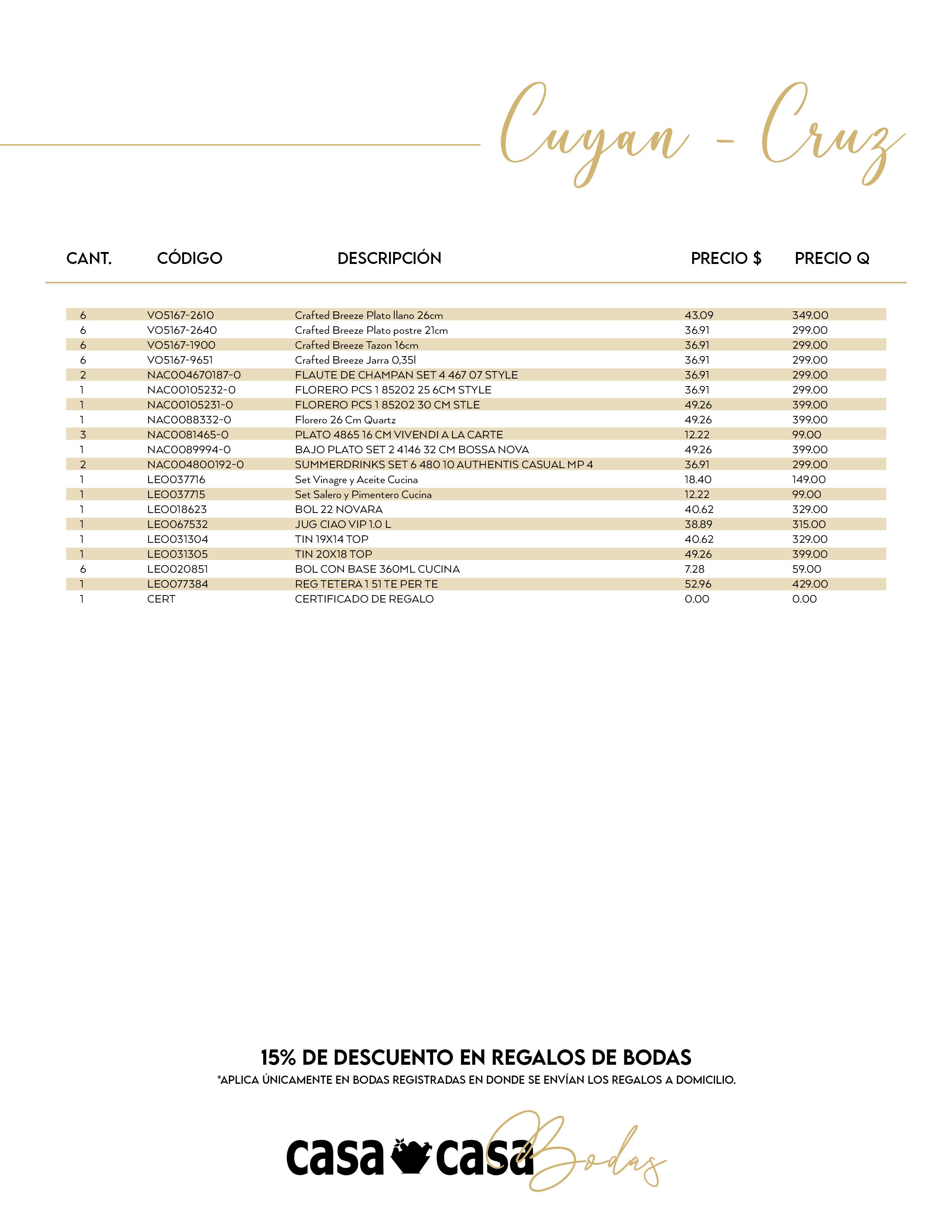 Cuyan - Cruz

| CANT. | CÓDIGO | DESCRIPCIÓN | PRECIO $ | PRECIO Q |
|---|---|---|---|---|
| 6 | VO5167-2610 | Crafted Breeze Plato llano 26cm | 43.09 | 349.00 |
| 6 | VO5167-2640 | Crafted Breeze Plato postre 21cm | 36.91 | 299.00 |
| 6 | VO5167-1900 | Crafted Breeze Tazon 16cm | 36.91 | 299.00 |
| 6 | VO5167-9651 | Crafted Breeze Jarra 0,35l | 36.91 | 299.00 |
| 2 | NAC004670187-0 | FLAUTE DE CHAMPAN SET 4 467 07 STYLE | 36.91 | 299.00 |
| 1 | NAC00105232-0 | FLORERO PCS 1 85202 25 6CM STYLE | 36.91 | 299.00 |
| 1 | NAC00105231-0 | FLORERO PCS 1 85202 30 CM STLE | 49.26 | 399.00 |
| 1 | NAC0088332-0 | Florero 26 Cm Quartz | 49.26 | 399.00 |
| 3 | NAC0081465-0 | PLATO 4865 16 CM VIVENDI A LA CARTE | 12.22 | 99.00 |
| 1 | NAC0089994-0 | BAJO PLATO SET 2 4146 32 CM BOSSA NOVA | 49.26 | 399.00 |
| 2 | NAC004800192-0 | SUMMERDRINKS SET 6 480 10 AUTHENTIS CASUAL MP 4 | 36.91 | 299.00 |
| 1 | LEO037716 | Set Vinagre y Aceite Cucina | 18.40 | 149.00 |
| 1 | LEO037715 | Set Salero y Pimentero Cucina | 12.22 | 99.00 |
| 1 | LEO018623 | BOL 22 NOVARA | 40.62 | 329.00 |
| 1 | LEO067532 | JUG CIAO VIP 1.0 L | 38.89 | 315.00 |
| 1 | LEO031304 | TIN 19X14 TOP | 40.62 | 329.00 |
| 1 | LEO031305 | TIN 20X18 TOP | 49.26 | 399.00 |
| 6 | LEO020851 | BOL CON BASE 360ML CUCINA | 7.28 | 59.00 |
| 1 | LEO077384 | REG TETERA 1 51 TE PER TE | 52.96 | 429.00 |
| 1 | CERT | CERTIFICADO DE REGALO | 0.00 | 0.00 |

15% DE DESCUENTO EN REGALOS DE BODAS
*APLICA ÚNICAMENTE EN BODAS REGISTRADAS EN DONDE SE ENVÍAN LOS REGALOS A DOMICILIO.

casa casa Bodas